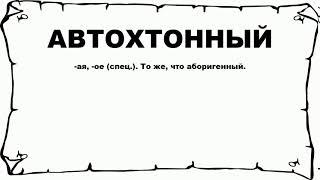 АВТОХТОННЫЙ

-ая, -ое (спец.). То же, что аборигенный.